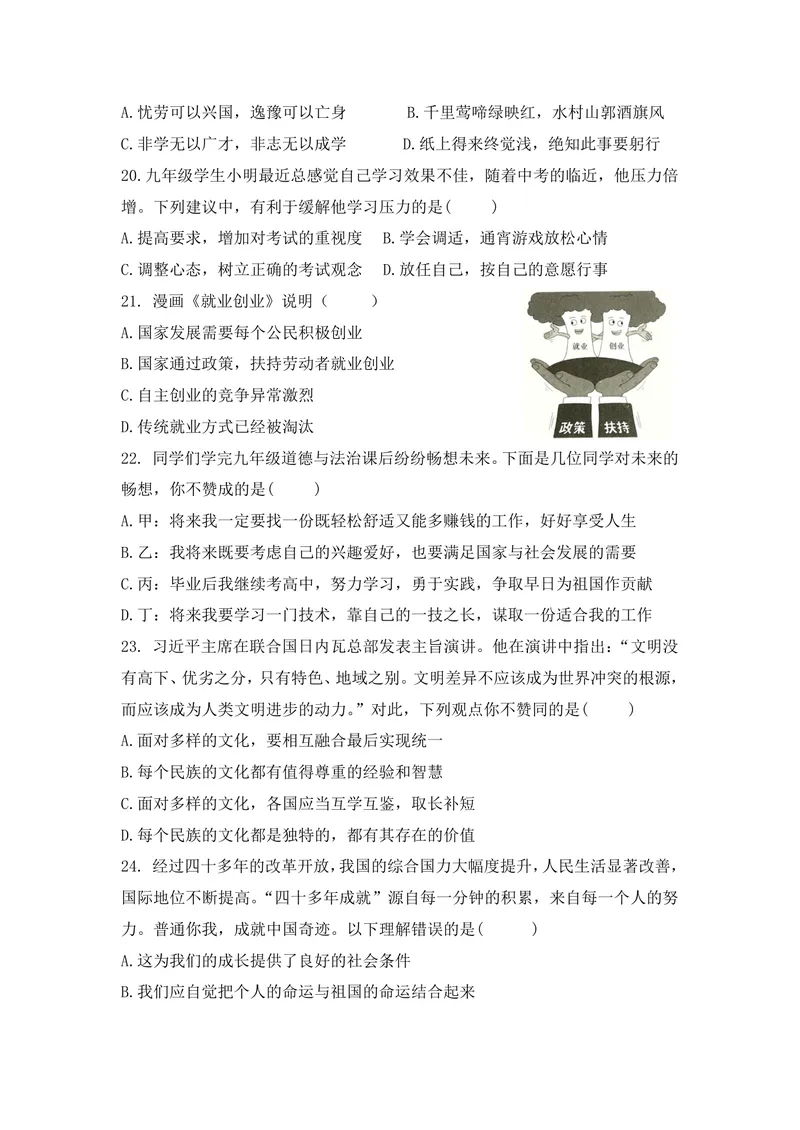 A. 忧劳可以兴国，逸豫可以亡身　　B. 千里莺啼绿映红，水村山郭酒旗风
C. 非学无以广才，非志无以成学　　D. 纸上得来终觉浅，绝知此事要躬行
20. 九年级学生小明最近总感觉自己学习效果不佳，随着中考的临近，他压力倍增。下列建议中，有利于缓解他学习压力的是(　　)
A. 提高要求，增加对考试的重视度　B. 学会调适，通宵游戏放松心情
C. 调整心态，树立正确的考试观念　D. 放任自己，按自己的意愿行事
21. 漫画《就业创业》说明（　　）
A. 国家发展需要每个公民积极创业
B. 国家通过政策，扶持劳动者就业创业
C. 自主创业的竞争异常激烈
D. 传统就业方式已经被淘汰
就业
创业
政策
扶持
22. 同学们学完九年级道德与法治课后纷纷畅想未来。下面是几位同学对未来的畅想，你不赞成的是(　　)
A. 甲：将来我一定要找一份既轻松舒适又能多赚钱的工作，好好享受人生
B. 乙：我将来既要考虑自己的兴趣爱好，也要满足国家与社会发展的需要
C. 丙：毕业后我继续考高中，努力学习，勇于实践，争取早日为祖国作贡献
D. 丁：将来我要学习一门技术，靠自己的一技之长，谋取一份适合我的工作
23. 习近平主席在联合国日内瓦总部发表主旨演讲。他在演讲中指出：“文明没有高下、优劣之分，只有特色、地域之别。文明差异不应该成为世界冲突的根源，而应该成为人类文明进步的动力。”对此，下列观点你不赞同的是(　　)
A. 面对多样的文化，要相互融合最后实现统一
B. 每个民族的文化都有值得尊重的经验和智慧
C. 面对多样的文化，各国应当互学互鉴，取长补短
D. 每个民族的文化都是独特的，都有其存在的价值
24. 经过四十多年的改革开放，我国的综合国力大幅度提升，人民生活显著改善，国际地位不断提高。“四十多年成就”源自每一分钟的积累，来自每一个人的努力。普通你我，成就中国奇迹。以下理解错误的是(　　)
A. 这为我们的成长提供了良好的社会条件
B. 我们应自觉把个人的命运与祖国的命运结合起来